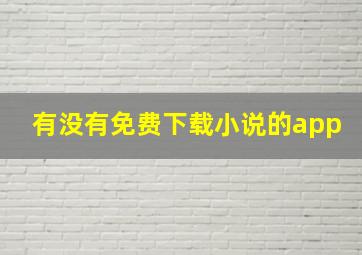 有没有免费下载小说的app